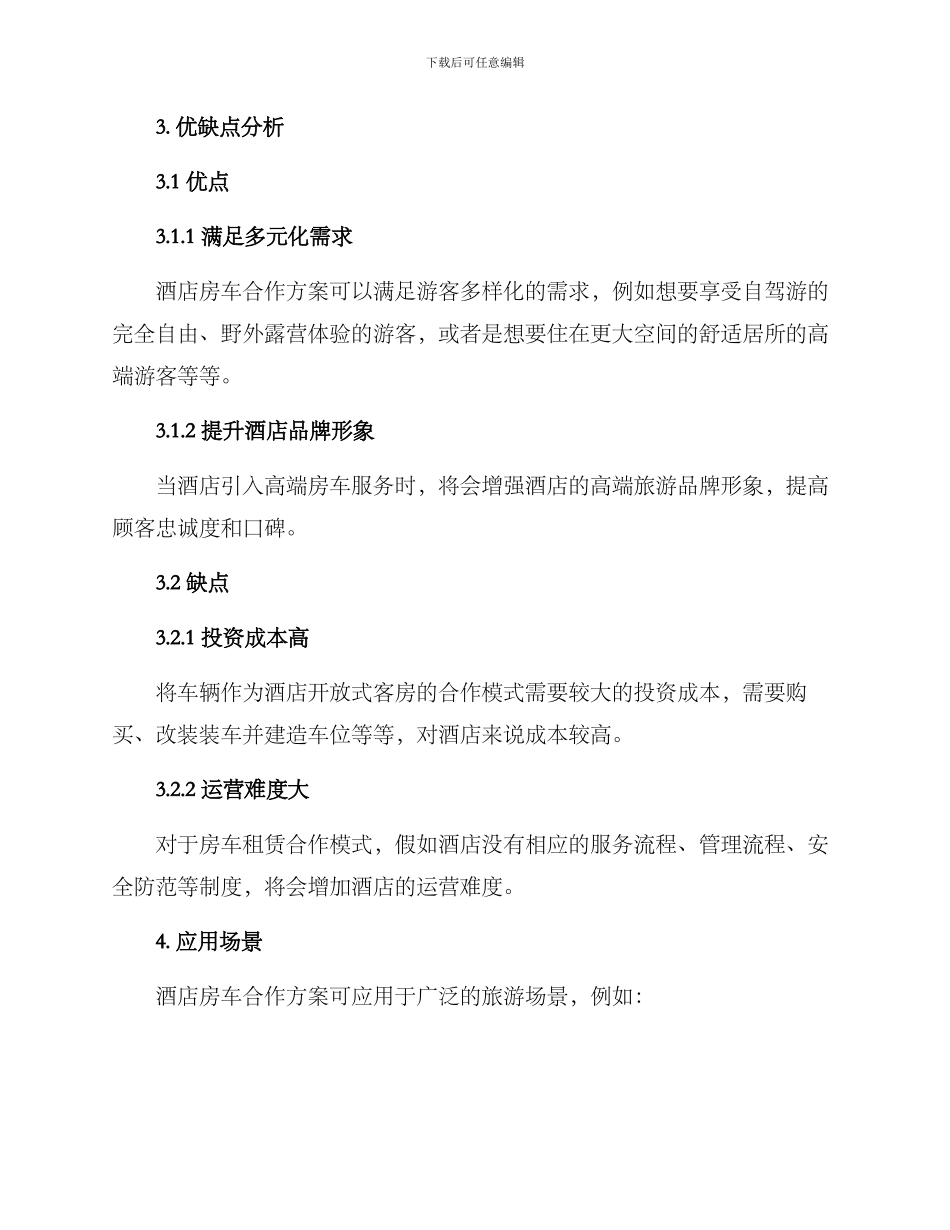 下载后可任意编辑

3.优缺点分析

3.1优点

3.1.1满足多元化需求

酒店房车合作方案可以满足游客多样化的需求，例如想要享受自驾游的完全自由、野外露营体验的游客，或者是想要住在更大空间的舒适居所的高端游客等等。

3.1.2提升酒店品牌形象

当酒店引入高端房车服务时，将会增强酒店的高端旅游品牌形象，提高顾客忠诚度和口碑。

3.2缺点

3.2.1投资成本高

将车辆作为酒店开放式客房的合作模式需要较大的投资成本，需要购买、改装装车并建造车位等等，对酒店来说成本较高。

3.2.2运营难度大

对于房车租赁合作模式，假如酒店没有相应的服务流程、管理流程、安全防范等制度，将会增加酒店的运营难度。

4.应用场景

酒店房车合作方案可应用于广泛的旅游场景，例如：